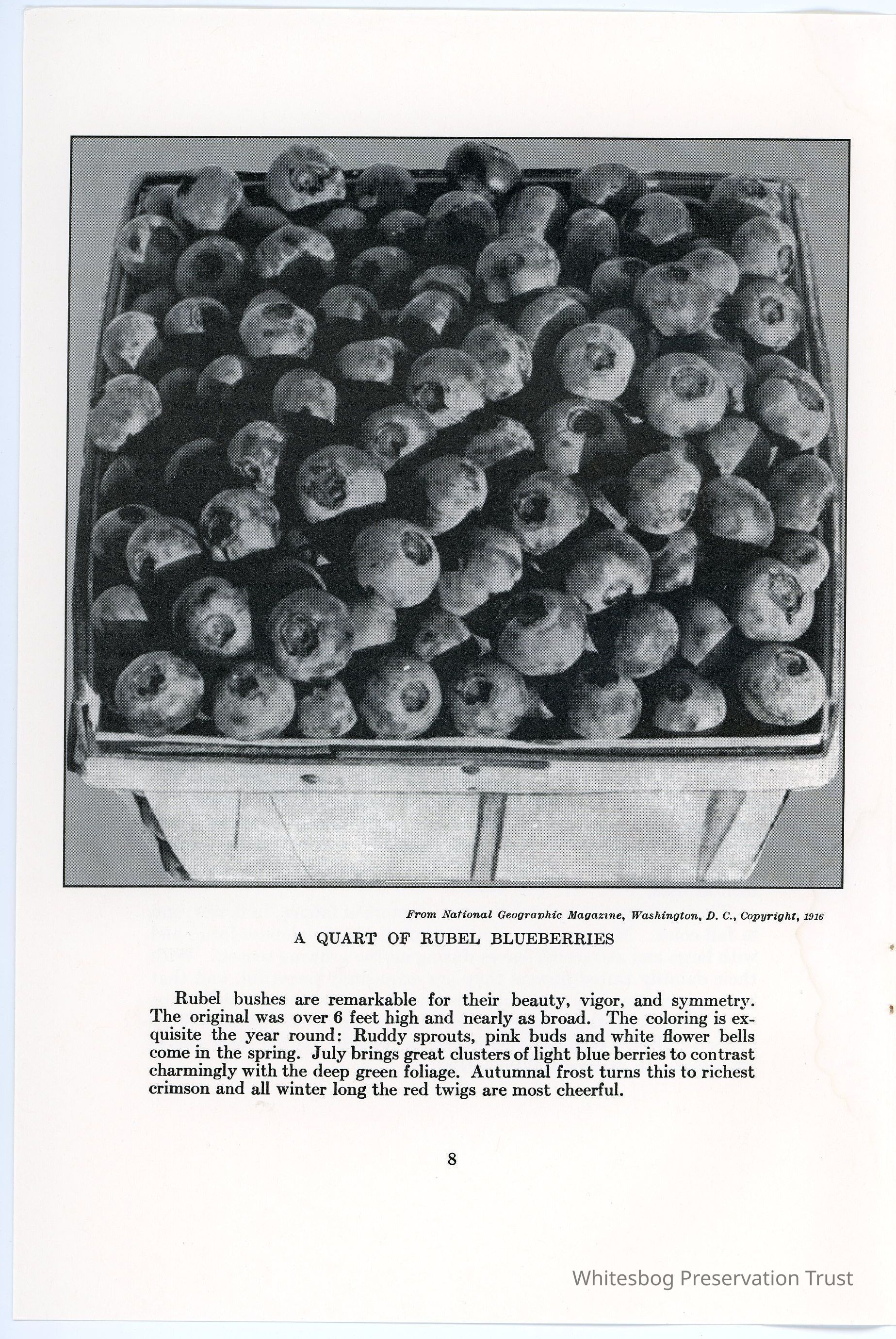 From National Geographic Magazine, Washington, D. C., Copyright, 1916

A QUART OF RUBEL BLUEBERRIES

Rubel bushes are remarkable for their beauty, vigor, and symmetry. The original was over 6 feet high and nearly as broad. The coloring is exquisite the year round: Ruddy sprouts, pink buds and white flower bells come in the spring. July brings great clusters of light blue berries to contrast charmingly with the deep green foliage. Autumnal frost turns this to richest crimson and all winter long the red twigs are most cheerful.

8

Whitesbog Preservation Trust